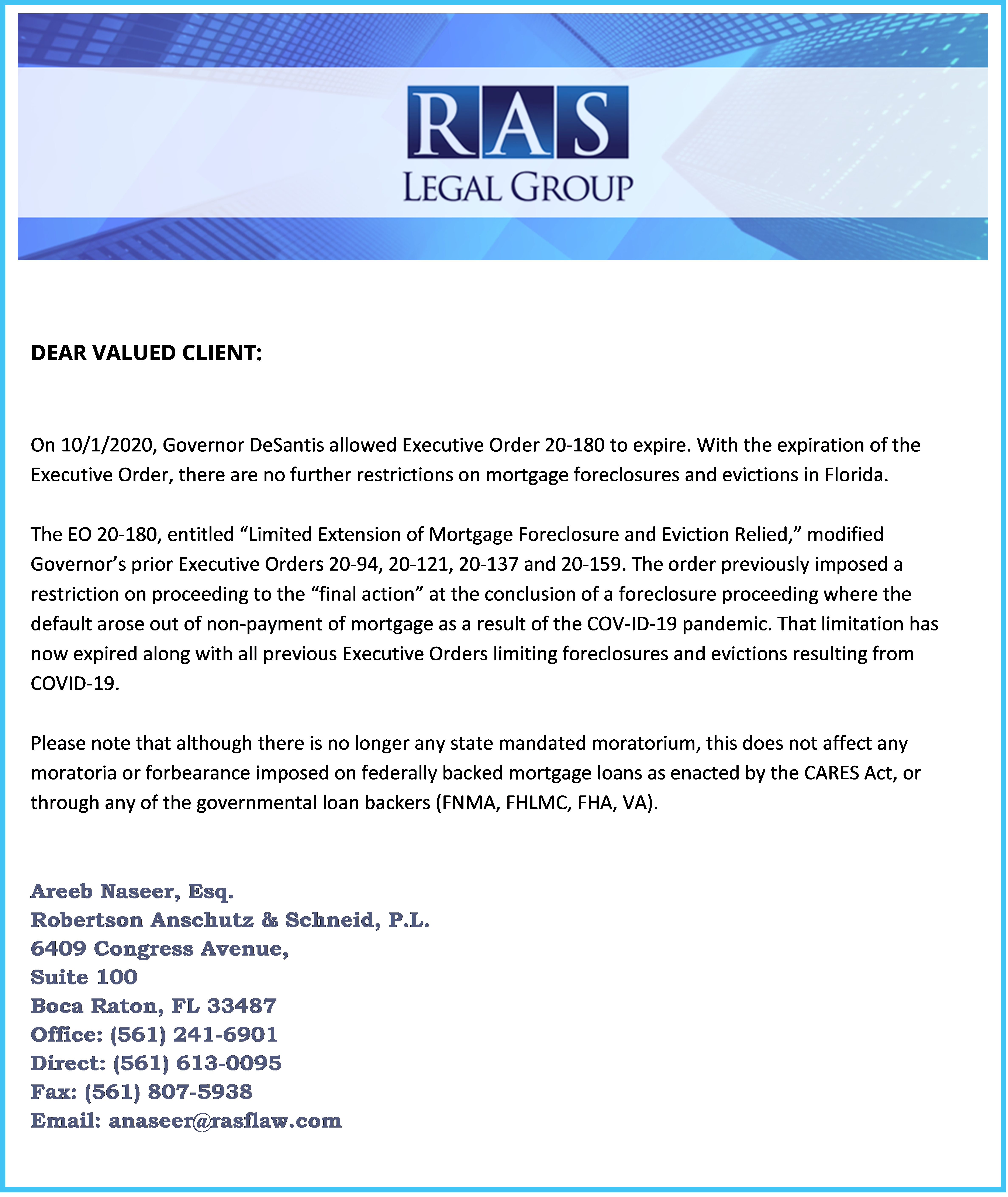 RAS
LEGAL GROUP

DEAR VALUED CLIENT:

On 10/1/2020, Governor DeSantis allowed Executive Order 20-180 to expire. With the expiration of the Executive Order, there are no further restrictions on mortgage foreclosures and evictions in Florida.

The EO 20-180, entitled “Limited Extension of Mortgage Foreclosure and Eviction Relied,” modified Governor’s prior Executive Orders 20-94, 20-121, 20-137 and 20-159. The order previously imposed a restriction on proceeding to the “final action” at the conclusion of a foreclosure proceeding where the default arose out of non-payment of mortgage as a result of the COV-ID-19 pandemic. That limitation has now expired along with all previous Executive Orders limiting foreclosures and evictions resulting from COVID-19.

Please note that although there is no longer any state mandated moratorium, this does not affect any moratoria or forbearance imposed on federally backed mortgage loans as enacted by the CARES Act, or through any of the governmental loan backers (FNMA, FHLMC, FHA, VA).

Areeb Naseer, Esq.
Robertson Anschutz & Schneid, P.L.
6409 Congress Avenue,
Suite 100
Boca Raton, FL 33487
Office: (561) 241-6901
Direct: (561) 613-0095
Fax: (561) 807-5938
Email: anaseer@rasflaw.com